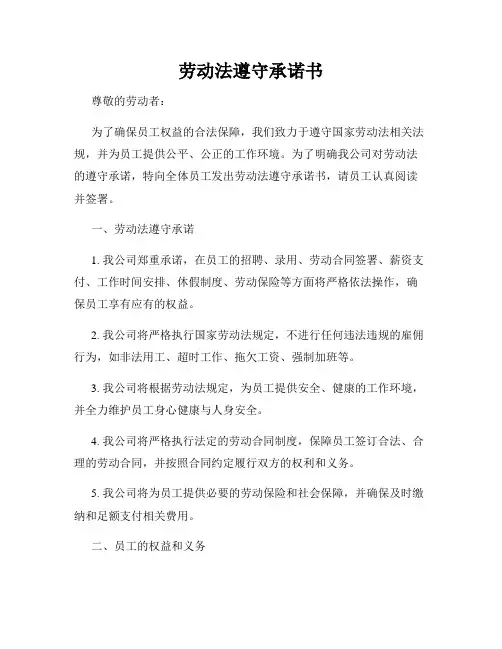 劳动法遵守承诺书

尊敬的劳动者：

为了确保员工权益的合法保障，我们致力于遵守国家劳动法相关法规，并为员工提供公平、公正的工作环境。为了明确我公司对劳动法的遵守承诺，特向全体员工发出劳动法遵守承诺书，请员工认真阅读并签署。

一、劳动法遵守承诺

1. 我公司郑重承诺，在员工的招聘、录用、劳动合同签署、薪资支付、工作时间安排、休假制度、劳动保险等方面将严格依法操作，确保员工享有应有的权益。

2. 我公司将严格执行国家劳动法规定，不进行任何违法违规的雇佣行为，如非法用工、超时工作、拖欠工资、强制加班等。

3. 我公司将根据劳动法规定，为员工提供安全、健康的工作环境，并全力维护员工身心健康与人身安全。

4. 我公司将严格执行法定的劳动合同制度，保障员工签订合法、合理的劳动合同，并按照合同约定履行双方的权利和义务。

5. 我公司将为员工提供必要的劳动保险和社会保障，并确保及时缴纳和足额支付相关费用。

二、员工的权益和义务